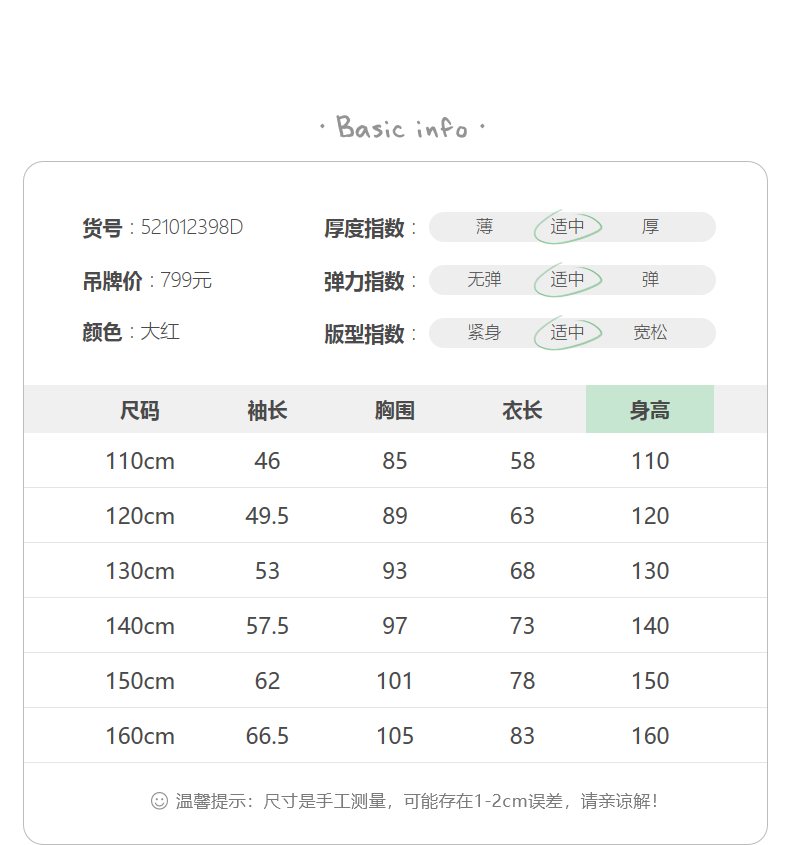 · Basic info ·

货号：521012398D

吊牌价：799元

颜色：大红

厚度指数： 薄 适中 厚

弹力指数： 无弹 适中 弹

版型指数： 紧身 适中 宽松

| 尺码 | 袖长 | 胸围 | 衣长 | 身高 |
|---|---|---|---|---|
| 110cm | 46 | 85 | 58 | 110 |
| 120cm | 49.5 | 89 | 63 | 120 |
| 130cm | 53 | 93 | 68 | 130 |
| 140cm | 57.5 | 97 | 73 | 140 |
| 150cm | 62 | 101 | 78 | 150 |
| 160cm | 66.5 | 105 | 83 | 160 |

温馨提示：尺寸是手工测量，可能存在1-2cm误差，请亲谅解！